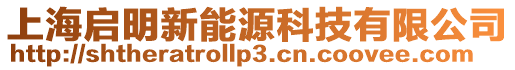 上海启明新能源科技有限公司
http://shtheratrollp3.cn.coovee.com